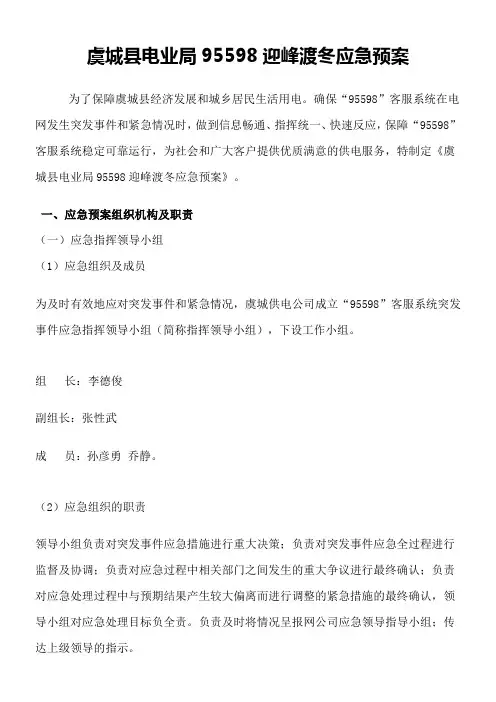 虞城县电业局 95598 迎峰渡冬应急预案

为了保障虞城县经济发展和城乡居民生活用电。确保“95598”客服系统在电网发生突发事件和紧急情况时，做到信息畅通、指挥统一、快速反应，保障“95598”客服系统稳定可靠运行，为社会和广大客户提供优质满意的供电服务，特制定《虞城县电业局 95598 迎峰渡冬应急预案》。

一、应急预案组织机构及职责

（一）应急指挥领导小组

（1）应急组织及成员

为及时有效地应对突发事件和紧急情况，虞城供电公司成立“95598”客服系统突发事件应急指挥领导小组（简称指挥领导小组），下设工作小组。

组　长：李德俊

副组长：张性武

成　员：孙彦勇 乔静。

（2）应急组织的职责

领导小组负责对突发事件应急措施进行重大决策；负责对突发事件应急全过程进行监督及协调；负责对应急过程中相关部门之间发生的重大争议进行最终确认；负责对应急处理过程中与预期结果产生较大偏离而进行调整的紧急措施的最终确认，领导小组对应急处理目标负全责。负责及时将情况呈报网公司应急领导指导小组；传达上级领导的指示。